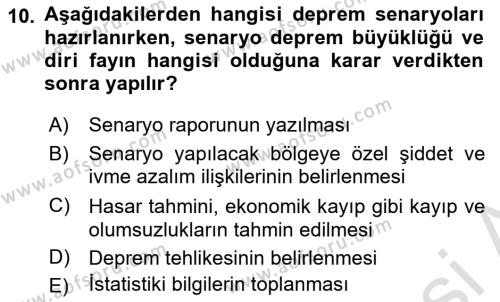 10. Aşağıdakilerden hangisi deprem senaryoları hazırlanırken, senaryo deprem büyüklüğü ve diri fayın hangisi olduğuna karar verdikten sonra yapılır?

A) Senaryo raporunun yazılması
B) Senaryo yapılacak bölgeye özel şiddet ve ivme azalım ilişkilerinin belirlenmesi
C) Hasar tahmini, ekonomik kayıp gibi kayıp ve olumsuzlukların tahmin edilmesi
D) Deprem tehlikesinin belirlenmesi
E) İstatistiki bilgilerin toplanması

www.aofsoru.com